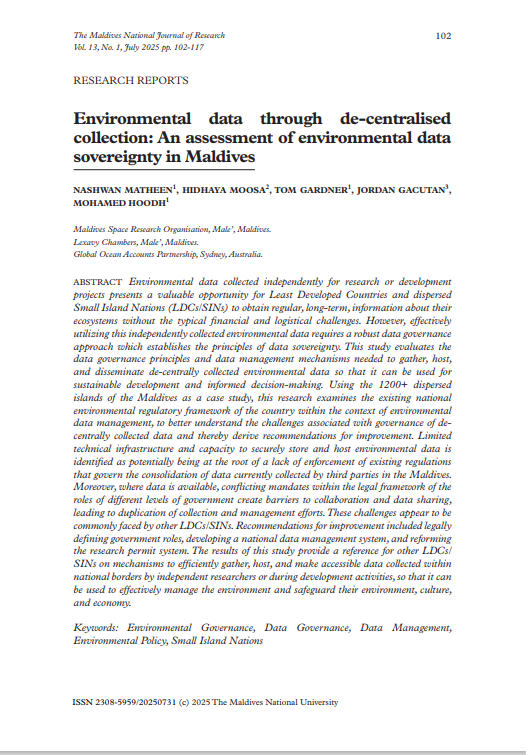 The Maldives National Journal of Research
Vol. 13, No. 1, July 2025 pp. 102-117

102

RESEARCH REPORTS

Environmental data through de-centralised collection: An assessment of environmental data sovereignty in Maldives

NASHWAN MATHEEN$^1$, HIDHAYA MOOSA$^2$, TOM GARDNER$^1$, JORDAN GACUTAN$^3$, MOHAMED HOODH$^1$

Maldives Space Research Organisation, Male', Maldives.
Lexavy Chambers, Male', Maldives.
Global Ocean Accounts Partnership, Sydney, Australia.

ABSTRACT Environmental data collected independently for research or development projects presents a valuable opportunity for Least Developed Countries and dispersed Small Island Nations (LDCs/SINs) to obtain regular, long-term, information about their ecosystems without the typical financial and logistical challenges. However, effectively utilizing this independently collected environmental data requires a robust data governance approach which establishes the principles of data sovereignty. This study evaluates the data governance principles and data management mechanisms needed to gather, host, and disseminate de-centrally collected environmental data so that it can be used for sustainable development and informed decision-making. Using the 1200+ dispersed islands of the Maldives as a case study, this research examines the existing national environmental regulatory framework of the country within the context of environmental data management, to better understand the challenges associated with governance of de-centrally collected data and thereby derive recommendations for improvement. Limited technical infrastructure and capacity to securely store and host environmental data is identified as potentially being at the root of a lack of enforcement of existing regulations that govern the consolidation of data currently collected by third parties in the Maldives. Moreover, where data is available, conflicting mandates within the legal framework of the roles of different levels of government create barriers to collaboration and data sharing, leading to duplication of collection and management efforts. These challenges appear to be commonly faced by other LDCs/SINs. Recommendations for improvement included legally defining government roles, developing a national data management system, and reforming the research permit system. The results of this study provide a reference for other LDCs/SINs on mechanisms to efficiently gather, host, and make accessible data collected within national borders by independent researchers or during development activities, so that it can be used to effectively manage the environment and safeguard their environment, culture, and economy.

Keywords: Environmental Governance, Data Governance, Data Management, Environmental Policy, Small Island Nations

ISSN 2308-5959/20250731 (c) 2025 The Maldives National University